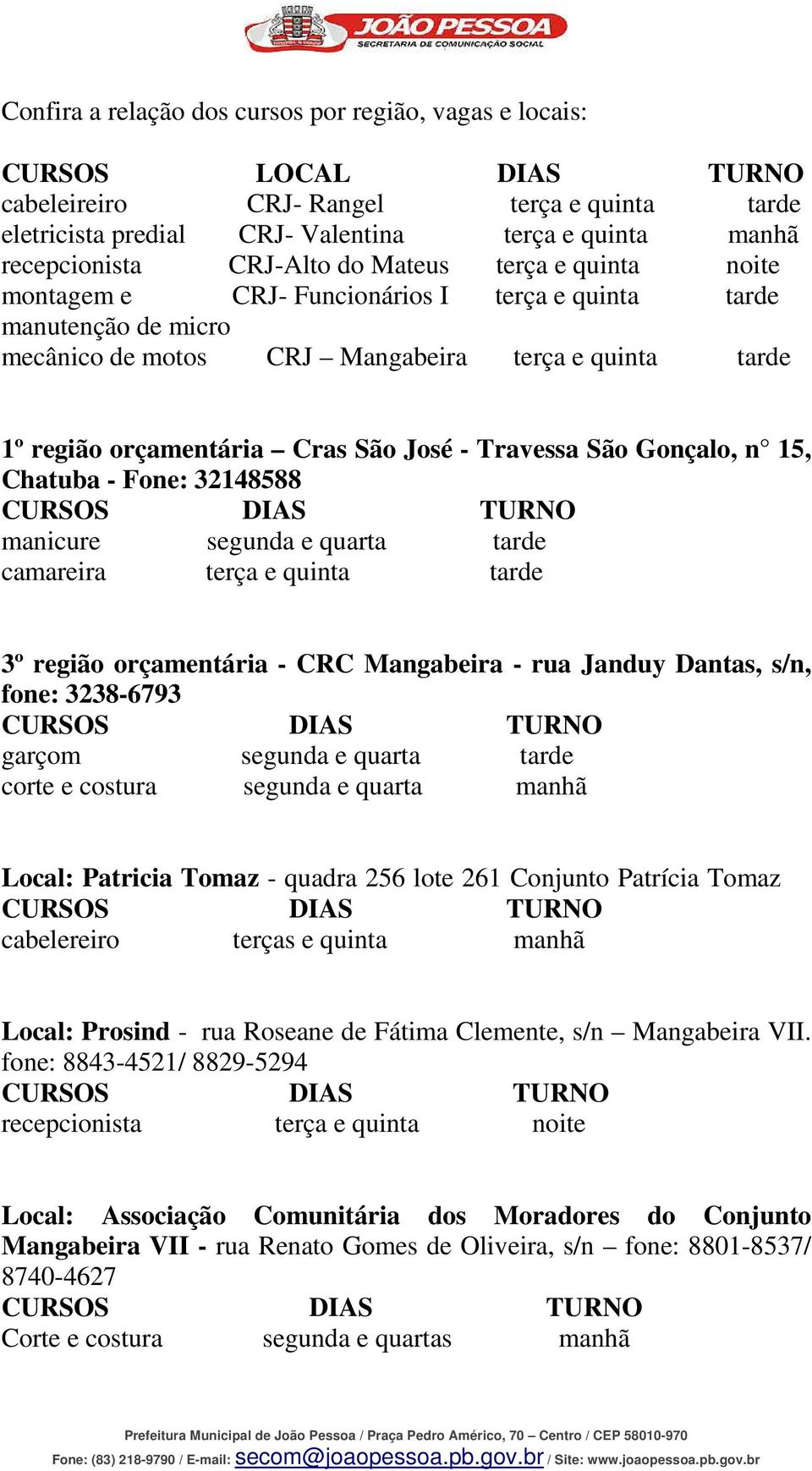 JOÃO PESSOA
SECRETARIA DE COMUNICAÇÃO SOCIAL

Confira a relação dos cursos por região, vagas e locais:

| CURSOS | LOCAL | DIAS | TURNO |
|---|---|---|---|
| cabeleireiro | CRJ- Rangel | terça e quinta | tarde |
| eletricista predial | CRJ- Valentina | terça e quinta | manhã |
| recepcionista | CRJ-Alto do Mateus | terça e quinta | noite |
| montagem e manutenção de micro | CRJ- Funcionários I | terça e quinta | tarde |
| mecânico de motos | CRJ – Mangabeira | terça e quinta | tarde |

1º região orçamentária – Cras São José - Travessa São Gonçalo, n° 15, Chatuba - Fone: 32148588

| CURSOS | DIAS | TURNO |
|---|---|---|
| manicure | segunda e quarta | tarde |
| camareira | terça e quinta | tarde |

3º região orçamentária - CRC Mangabeira - rua Janduy Dantas, s/n, fone: 3238-6793

| CURSOS | DIAS | TURNO |
|---|---|---|
| garçom | segunda e quarta | tarde |
| corte e costura | segunda e quarta | manhã |

Local: Patricia Tomaz - quadra 256 lote 261 Conjunto Patrícia Tomaz

| CURSOS | DIAS | TURNO |
|---|---|---|
| cabelereiro | terças e quinta | manhã |

Local: Prosind - rua Roseane de Fátima Clemente, s/n – Mangabeira VII. fone: 8843-4521/ 8829-5294

| CURSOS | DIAS | TURNO |
|---|---|---|
| recepcionista | terça e quinta | noite |

Local: Associação Comunitária dos Moradores do Conjunto Mangabeira VII - rua Renato Gomes de Oliveira, s/n – fone: 8801-8537/ 8740-4627

| CURSOS | DIAS | TURNO |
|---|---|---|
| Corte e costura | segunda e quartas | manhã |

Prefeitura Municipal de João Pessoa / Praça Pedro Américo, 70 – Centro / CEP 58010-970
Fone: (83) 218-9790 / E-mail: secom@joaopessoa.pb.gov.br / Site: www.joaopessoa.pb.gov.br